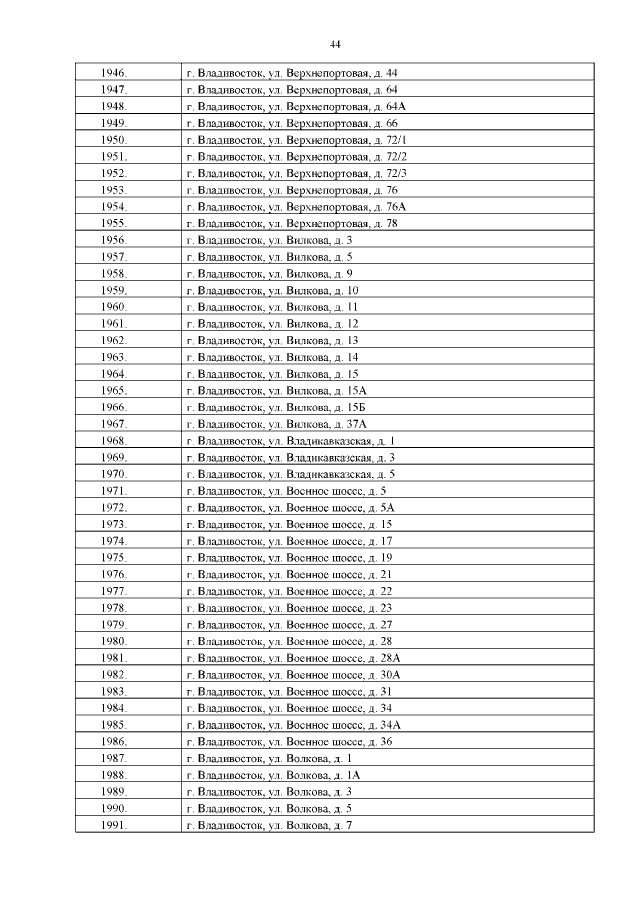 44

| 1946. | г. Владивосток, ул. Верхнепортовая, д. 44 |
|---|---|
| 1947. | г. Владивосток, ул. Верхнепортовая, д. 64 |
| 1948. | г. Владивосток, ул. Верхнепортовая, д. 64А |
| 1949. | г. Владивосток, ул. Верхнепортовая, д. 66 |
| 1950. | г. Владивосток, ул. Верхнепортовая, д. 72/1 |
| 1951. | г. Владивосток, ул. Верхнепортовая, д. 72/2 |
| 1952. | г. Владивосток, ул. Верхнепортовая, д. 72/3 |
| 1953. | г. Владивосток, ул. Верхнепортовая, д. 76 |
| 1954. | г. Владивосток, ул. Верхнепортовая, д. 76А |
| 1955. | г. Владивосток, ул. Верхнепортовая, д. 78 |
| 1956. | г. Владивосток, ул. Вилкова, д. 3 |
| 1957. | г. Владивосток, ул. Вилкова, д. 5 |
| 1958. | г. Владивосток, ул. Вилкова, д. 9 |
| 1959. | г. Владивосток, ул. Вилкова, д. 10 |
| 1960. | г. Владивосток, ул. Вилкова, д. 11 |
| 1961. | г. Владивосток, ул. Вилкова, д. 12 |
| 1962. | г. Владивосток, ул. Вилкова, д. 13 |
| 1963. | г. Владивосток, ул. Вилкова, д. 14 |
| 1964. | г. Владивосток, ул. Вилкова, д. 15 |
| 1965. | г. Владивосток, ул. Вилкова, д. 15А |
| 1966. | г. Владивосток, ул. Вилкова, д. 15Б |
| 1967. | г. Владивосток, ул. Вилкова, д. 37А |
| 1968. | г. Владивосток, ул. Владикавказская, д. 1 |
| 1969. | г. Владивосток, ул. Владикавказская, д. 3 |
| 1970. | г. Владивосток, ул. Владикавказская, д. 5 |
| 1971. | г. Владивосток, ул. Военное шоссе, д. 5 |
| 1972. | г. Владивосток, ул. Военное шоссе, д. 5А |
| 1973. | г. Владивосток, ул. Военное шоссе, д. 15 |
| 1974. | г. Владивосток, ул. Военное шоссе, д. 17 |
| 1975. | г. Владивосток, ул. Военное шоссе, д. 19 |
| 1976. | г. Владивосток, ул. Военное шоссе, д. 21 |
| 1977. | г. Владивосток, ул. Военное шоссе, д. 22 |
| 1978. | г. Владивосток, ул. Военное шоссе, д. 23 |
| 1979. | г. Владивосток, ул. Военное шоссе, д. 27 |
| 1980. | г. Владивосток, ул. Военное шоссе, д. 28 |
| 1981. | г. Владивосток, ул. Военное шоссе, д. 28А |
| 1982. | г. Владивосток, ул. Военное шоссе, д. 30А |
| 1983. | г. Владивосток, ул. Военное шоссе, д. 31 |
| 1984. | г. Владивосток, ул. Военное шоссе, д. 34 |
| 1985. | г. Владивосток, ул. Военное шоссе, д. 34А |
| 1986. | г. Владивосток, ул. Военное шоссе, д. 36 |
| 1987. | г. Владивосток, ул. Волкова, д. 1 |
| 1988. | г. Владивосток, ул. Волкова, д. 1А |
| 1989. | г. Владивосток, ул. Волкова, д. 3 |
| 1990. | г. Владивосток, ул. Волкова, д. 5 |
| 1991. | г. Владивосток, ул. Волкова, д. 7 |